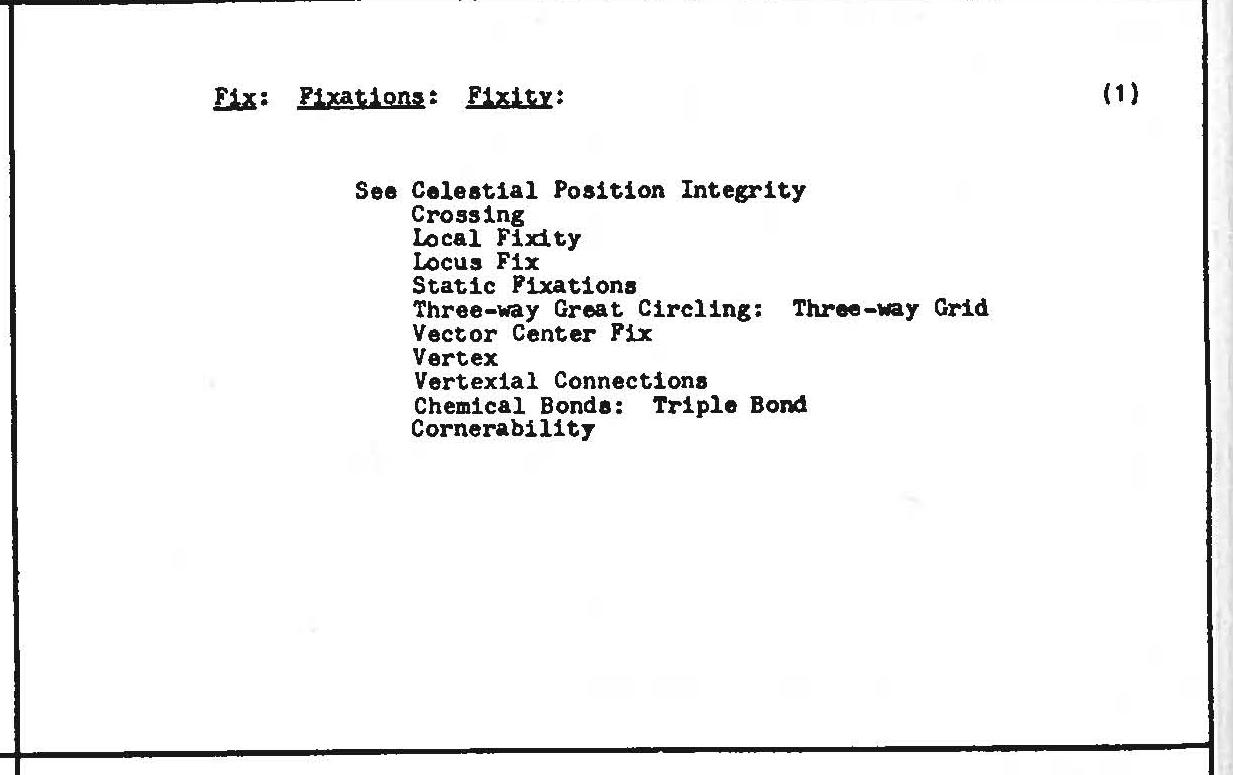 Fix: Fixations: Fixity: (1)

See Celestial Position Integrity
Crossing
Local Fixity
Locus Fix
Static Fixations
Three-way Great Circling: Three-way Grid
Vector Center Fix
Vertex
Vertexial Connections
Chemical Bonds: Triple Bond
Cornerability